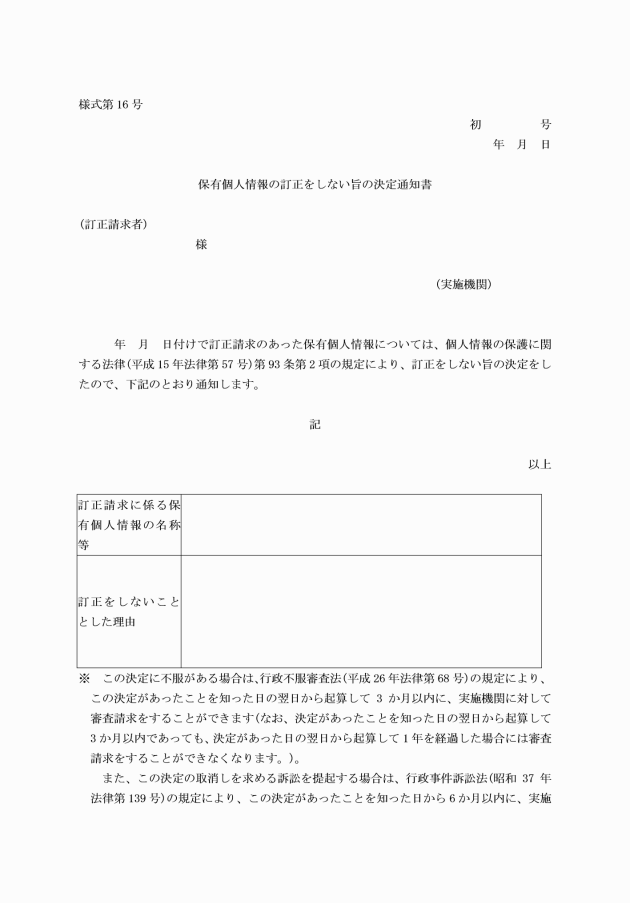 様式第16号

初　号

年　月　日

保有個人情報の訂正をしない旨の決定通知書

（訂正請求者）

様

（実施機関）

年　月　日付けで訂正請求のあった保有個人情報については、個人情報の保護に関する法律(平成15年法律第57号)第93条第2項の規定により、訂正をしない旨の決定をしたので、下記のとおり通知します。

記

以上

| 訂正請求に係る保有個人情報の名称等 |  |
|---|---|
| 訂正をしないこととした理由 |  |

※　この決定に不服がある場合は、行政不服審査法(平成26年法律第68号)の規定により、この決定があったことを知った日の翌日から起算して3か月以内に、実施機関に対して審査請求をすることができます(なお、決定があったことを知った日の翌日から起算して3か月以内であっても、決定があった日の翌日から起算して1年を経過した場合には審査請求をすることができなくなります。)。

また、この決定の取消しを求める訴訟を提起する場合は、行政事件訴訟法(昭和37年法律第139号)の規定により、この決定があったことを知った日から6か月以内に、実施